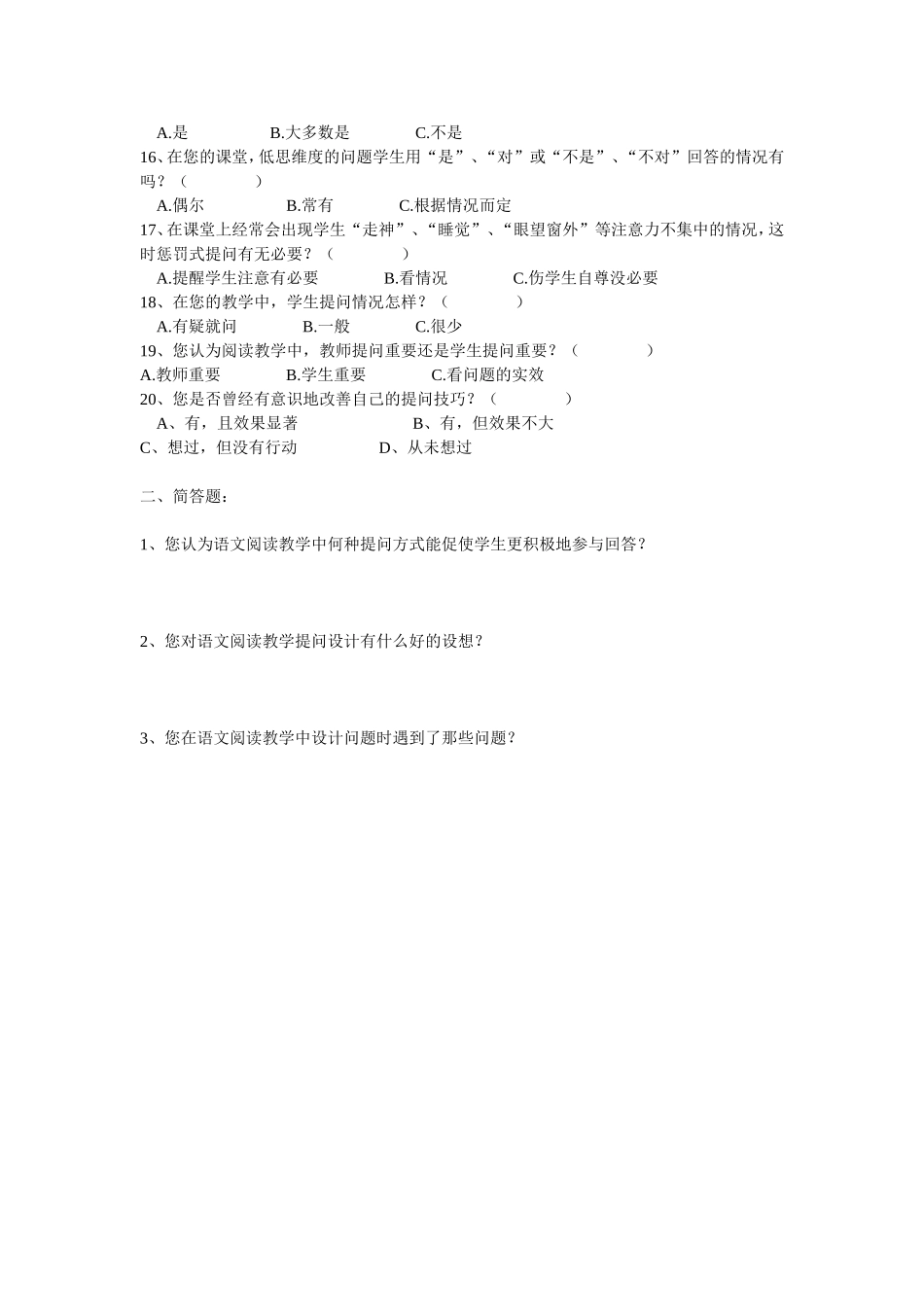 A.是　　B.大多数是　　C.不是
16、在您的课堂，低思维度的问题学生用“是”、“对”或“不是”、“不对”回答的情况有吗？（　　）
A.偶尔　　B.常有　　C.根据情况而定
17、在课堂上经常会出现学生“走神”、“睡觉”、“眼望窗外”等注意力不集中的情况，这时惩罚式提问有无必要？（　　）
A.提醒学生注意有必要　　B.看情况　　C.伤学生自尊没必要
18、在您的教学中，学生提问情况怎样？（　　）
A.有疑就问　　B.一般　　C.很少
19、您认为阅读教学中，教师提问重要还是学生提问重要？（　　）
A.教师重要　　B.学生重要　　C.看问题的实效
20、您是否曾经有意识地改善自己的提问技巧？（　　）
A、有，且效果显著　　B、有，但效果不大
C、想过，但没有行动　　D、从未想过

二、简答题：

1、您认为语文阅读教学中何种提问方式能促使学生更积极地参与回答？

2、您对语文阅读教学提问设计有什么好的设想？

3、您在语文阅读教学中设计问题时遇到了那些问题？